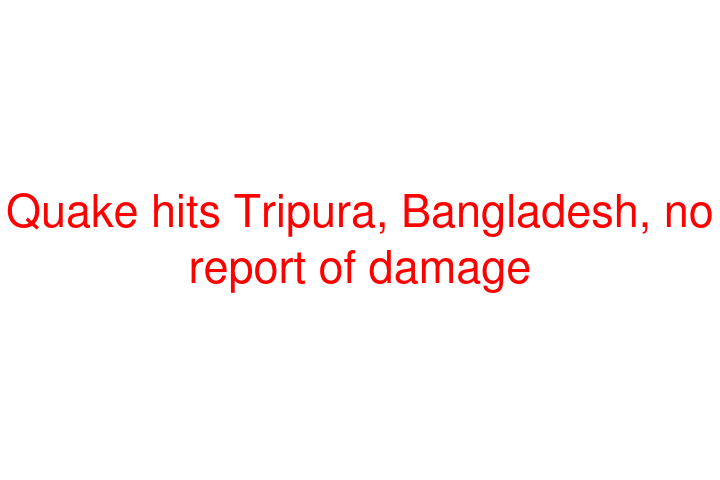 Quake hits Tripura, Bangladesh, no report of damage